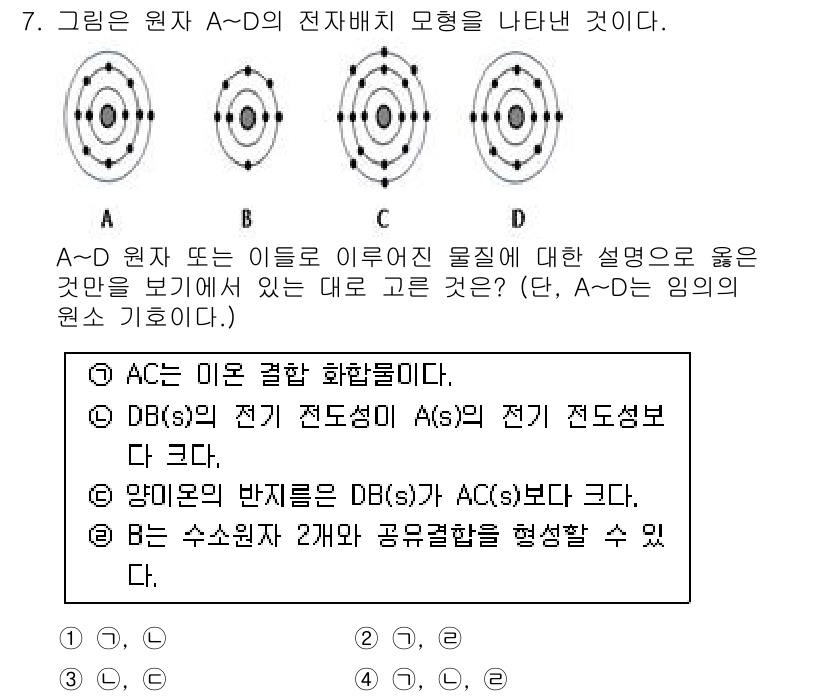 7. 그림은 원자 A~D의 전자배치 모형을 나타낸 것이다.

A B C D

A~D 원자 또는 이들로 이루어진 물질에 대한 설명으로 옳은 것만을 보기에서 있는 대로 고른 것은? (단, A~D는 임의의 원소 기호이다.)

㉠ AC는 이온 결합 화합물이다.
㉡ DB(s)의 전기 전도성이 A(s)의 전기 전도성보다 크다.
㉢ 양이온의 반지름은 DB(s)가 AC(s)보다 크다.
㉣ B는 수소원자 2개와 공유결합을 형성할 수 있다.

① ㉠, ㉡
② ㉠, ㉣
③ ㉡, ㉢
④ ㉠, ㉡, ㉣